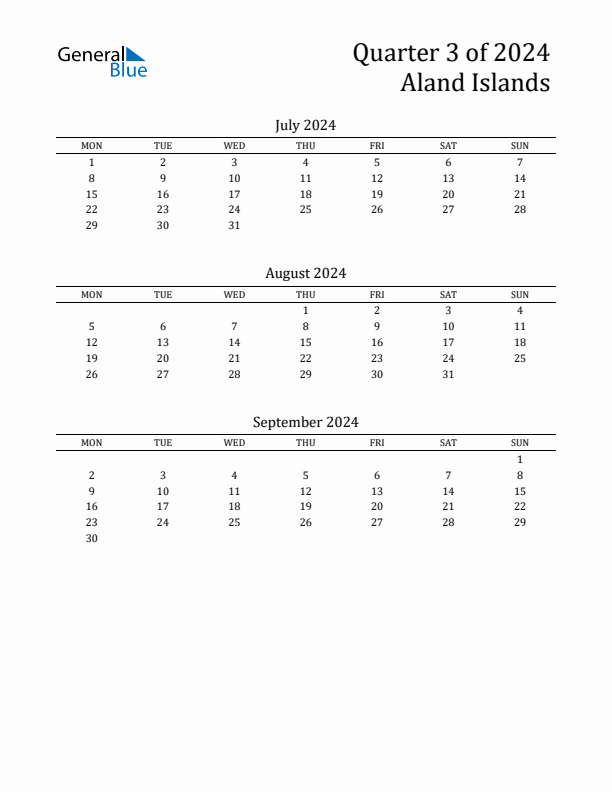 General Blue

Quarter 3 of 2024
Aland Islands

July 2024

| MON | TUE | WED | THU | FRI | SAT | SUN |
|---|---|---|---|---|---|---|
| 1 | 2 | 3 | 4 | 5 | 6 | 7 |
| 8 | 9 | 10 | 11 | 12 | 13 | 14 |
| 15 | 16 | 17 | 18 | 19 | 20 | 21 |
| 22 | 23 | 24 | 25 | 26 | 27 | 28 |
| 29 | 30 | 31 | | | | |

August 2024

| MON | TUE | WED | THU | FRI | SAT | SUN |
|---|---|---|---|---|---|---|
| | | | 1 | 2 | 3 | 4 |
| 5 | 6 | 7 | 8 | 9 | 10 | 11 |
| 12 | 13 | 14 | 15 | 16 | 17 | 18 |
| 19 | 20 | 21 | 22 | 23 | 24 | 25 |
| 26 | 27 | 28 | 29 | 30 | 31 | |

September 2024

| MON | TUE | WED | THU | FRI | SAT | SUN |
|---|---|---|---|---|---|---|
| | | | | | | 1 |
| 2 | 3 | 4 | 5 | 6 | 7 | 8 |
| 9 | 10 | 11 | 12 | 13 | 14 | 15 |
| 16 | 17 | 18 | 19 | 20 | 21 | 22 |
| 23 | 24 | 25 | 26 | 27 | 28 | 29 |
| 30 | | | | | | |